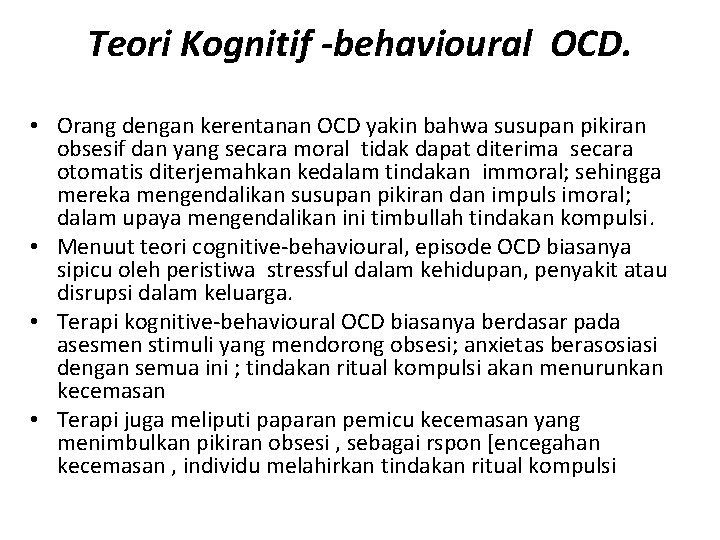 Teori Kognitif -behavioural OCD.

• Orang dengan kerentanan OCD yakin bahwa susupan pikiran obsesif dan yang secara moral tidak dapat diterima secara otomatis diterjemahkan kedalam tindakan immoral; sehingga mereka mengendalikan susupan pikiran dan impuls imoral; dalam upaya mengendalikan ini timbullah tindakan kompulsi.

• Menuut teori cognitive-behavioural, episode OCD biasanya sipicu oleh peristiwa stressful dalam kehidupan, penyakit atau disrupsi dalam keluarga.

• Terapi kognitive-behavioural OCD biasanya berdasar pada asesmen stimuli yang mendorong obsesi; anxietas berasosiasi dengan semua ini ; tindakan ritual kompulsi akan menurunkan kecemasan

• Terapi juga meliputi paparan pemicu kecemasan yang menimbulkan pikiran obsesi , sebagai rspon [encegahan kecemasan , individu melahirkan tindakan ritual kompulsi